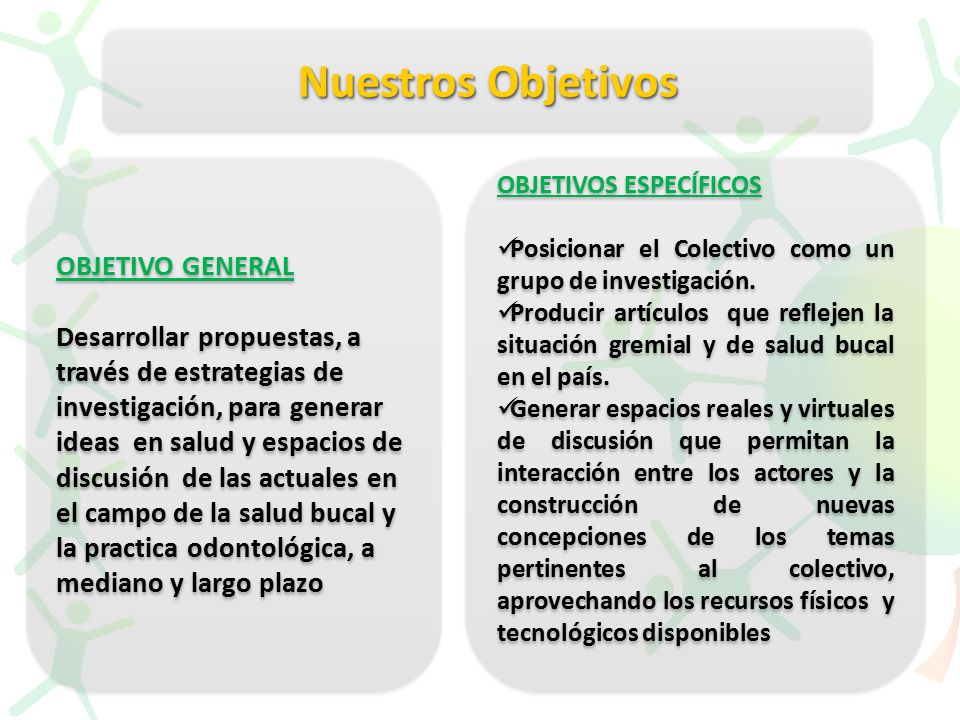 Nuestros Objetivos

OBJETIVO GENERAL

Desarrollar propuestas, a través de estrategias de investigación, para generar ideas en salud y espacios de discusión de las actuales en el campo de la salud bucal y la practica odontológica, a mediano y largo plazo

OBJETIVOS ESPECÍFICOS

✓Posicionar el Colectivo como un grupo de investigación.
✓Producir artículos que reflejen la situación gremial y de salud bucal en el país.
✓Generar espacios reales y virtuales de discusión que permitan la interacción entre los actores y la construcción de nuevas concepciones de los temas pertinentes al colectivo, aprovechando los recursos físicos y tecnológicos disponibles